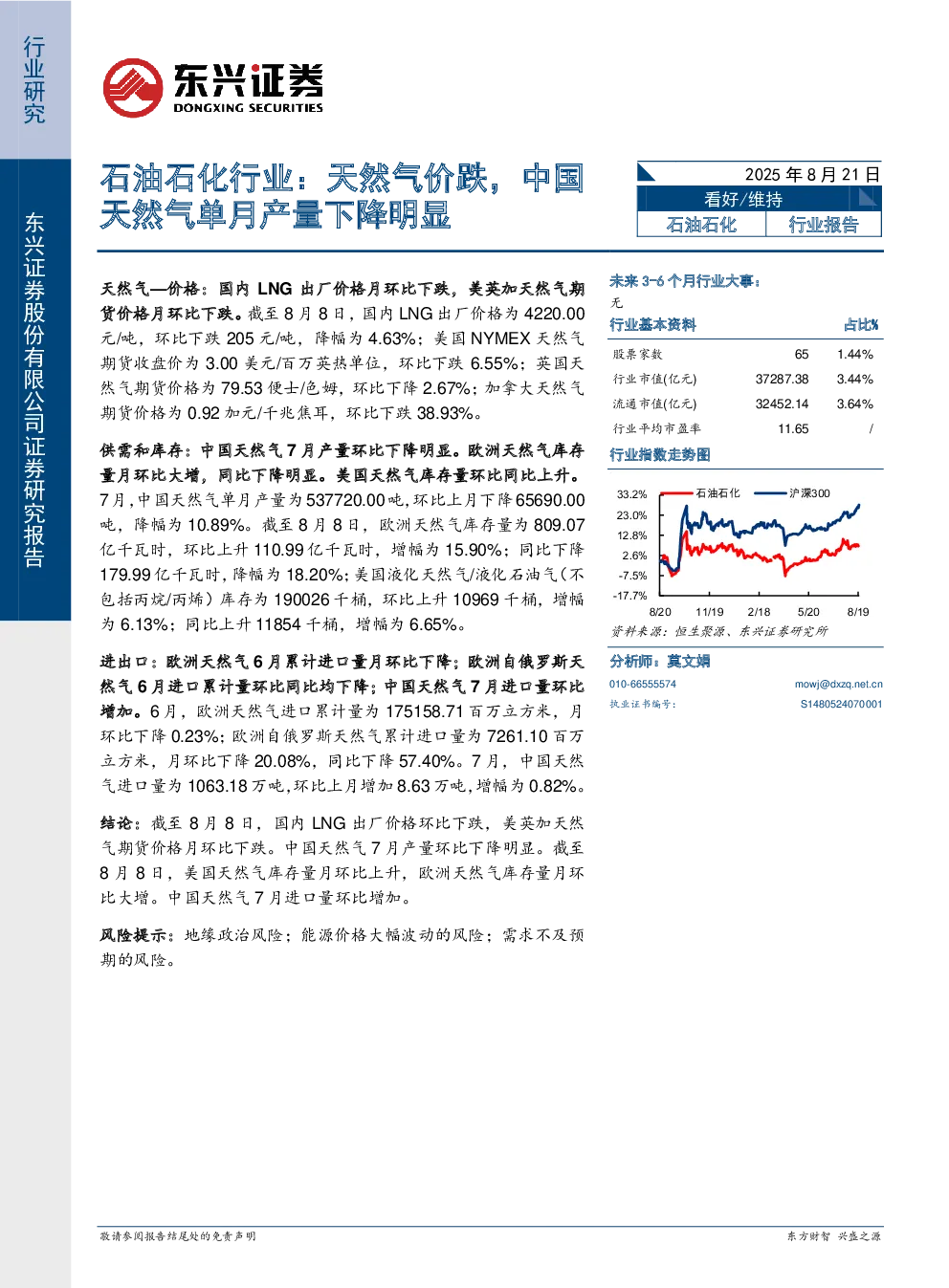 行业研究

东兴证券股份有限公司证券研究报告

东兴证券
DONGXING SECURITIES

石油石化行业：天然气价跌，中国天然气单月产量下降明显

2025 年 8 月 21 日
看好/维持
石油石化 行业报告

天然气—价格：国内 LNG 出厂价格月环比下跌，美英加天然气期货价格月环比下跌。截至 8 月 8 日，国内 LNG 出厂价格为 4220.00 元/吨，环比下跌 205 元/吨，降幅为 4.63%；美国 NYMEX 天然气期货收盘价为 3.00 美元/百万英热单位，环比下跌 6.55%；英国天然气期货价格为 79.53 便士/色姆，环比下降 2.67%；加拿大天然气期货价格为 0.92 加元/千兆焦耳，环比下跌 38.93%。

供需和库存：中国天然气 7 月产量环比下降明显。欧洲天然气库存量月环比大增，同比下降明显。美国天然气库存量环比同比上升。7 月，中国天然气单月产量为 537720.00 吨，环比上月下降 65690.00 吨，降幅为 10.89%。截至 8 月 8 日，欧洲天然气库存量为 809.07 亿千瓦时，环比上升 110.99 亿千瓦时，增幅为 15.90%；同比下降 179.99 亿千瓦时，降幅为 18.20%；美国液化天然气/液化石油气（不包括丙烷/丙烯）库存为 190026 千桶，环比上升 10969 千桶，增幅为 6.13%；同比上升 11854 千桶，增幅为 6.65%。

进出口：欧洲天然气 6 月累计进口量月环比下降；欧洲自俄罗斯天然气 6 月进口累计量环比同比均下降；中国天然气 7 月进口量环比增加。6 月，欧洲天然气进口累计量为 175158.71 百万立方米，月环比下降 0.23%；欧洲自俄罗斯天然气累计进口量为 7261.10 百万立方米，月环比下降 20.08%，同比下降 57.40%。7 月，中国天然气进口量为 1063.18 万吨，环比上月增加 8.63 万吨，增幅为 0.82%。

结论：截至 8 月 8 日，国内 LNG 出厂价格环比下跌，美英加天然气期货价格月环比下跌。中国天然气 7 月产量环比下降明显。截至 8 月 8 日，美国天然气库存量月环比上升，欧洲天然气库存量月环比大增。中国天然气 7 月进口量环比增加。

风险提示：地缘政治风险；能源价格大幅波动的风险；需求不及预期的风险。

未来 3-6 个月行业大事：
无

| 行业基本资料 | | 占比% |
|---|---|---|
| 股票家数 | 65 | 1.44% |
| 行业市值(亿元) | 37287.38 | 3.44% |
| 流通市值(亿元) | 32452.14 | 3.64% |
| 行业平均市盈率 | 11.65 | / |

行业指数走势图

石油石化 沪深300
33.2%
23.0%
12.8%
2.6%
-7.5%
-17.7%
8/20 11/19 2/18 5/20 8/19

资料来源：恒生聚源、东兴证券研究所

分析师：莫文娟
010-66555574 mowj@dxzq.net.cn
执业证书编号： S1480524070001

敬请参阅报告结尾处的免责声明 东方财智 兴盛之源